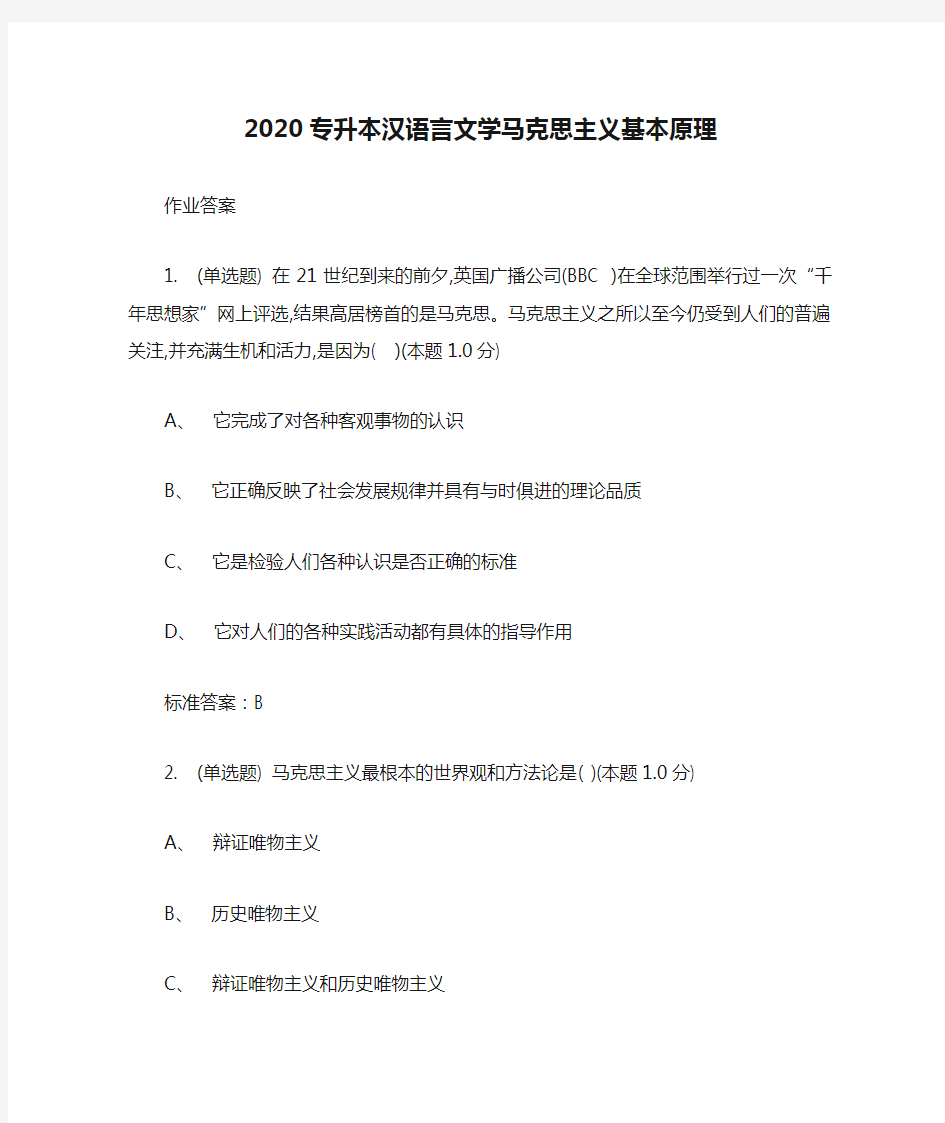 2020专升本汉语言文学马克思主义基本原理

作业答案

1. (单选题) 在21世纪到来的前夕,英国广播公司(BBC )在全球范围举行过一次“千年思想家”网上评选,结果高居榜首的是马克思。马克思主义之所以至今仍受到人们的普遍关注,并充满生机和活力,是因为( )(本题1.0分)

A、 它完成了对各种客观事物的认识

B、 它正确反映了社会发展规律并具有与时俱进的理论品质

C、 它是检验人们各种认识是否正确的标准

D、 它对人们的各种实践活动都有具体的指导作用

标准答案：B

2. (单选题) 马克思主义最根本的世界观和方法论是( )(本题1.0分)

A、 辩证唯物主义

B、 历史唯物主义

C、 辩证唯物主义和历史唯物主义